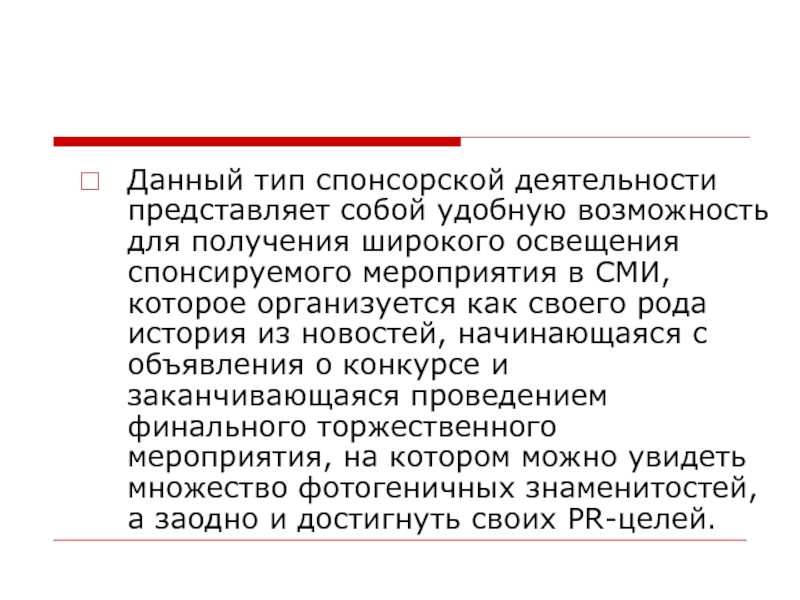 Данный тип спонсорской деятельности представляет собой удобную возможность для получения широкого освещения спонсируемого мероприятия в СМИ, которое организуется как своего рода история из новостей, начинающаяся с объявления о конкурсе и заканчивающаяся проведением финального торжественного мероприятия, на котором можно увидеть множество фотогеничных знаменитостей, а заодно и достигнуть своих PR-целей.